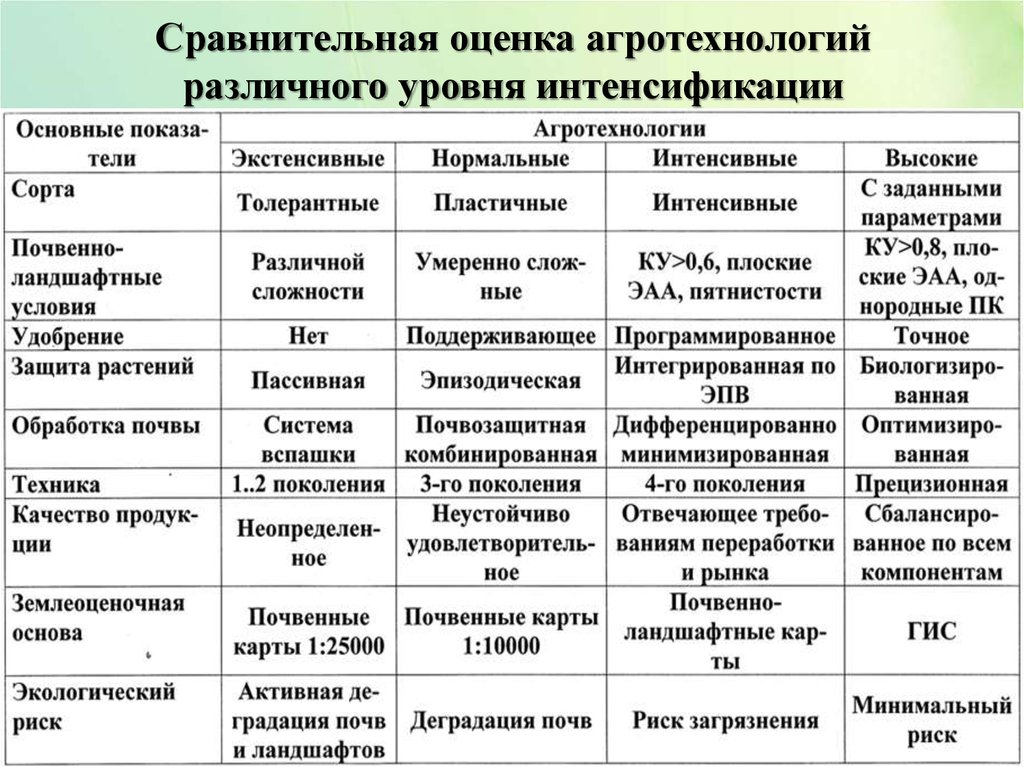 Сравнительная оценка агротехнологий различного уровня интенсификации

| Основные показатели | Агротехнологии | | | |
|---|---|---|---|---|
| | Экстенсивные | Нормальные | Интенсивные | Высокие |
| Сорта | Толерантные | Пластичные | Интенсивные | С заданными параметрами |
| Почвенно-ландшафтные условия | Различной сложности | Умеренно сложные | КУ>0,6, плоские ЭАА, пятнистости | КУ>0,8, плоские ЭАА, однородные ПК |
| Удобрение | Нет | Поддерживающее | Программированное | Точное |
| Защита растений | Пассивная | Эпизодическая | Интегрированная по ЭПВ | Биологизированная |
| Обработка почвы | Система вспашки | Почвозащитная комбинированная | Дифференцированно минимизированная | Оптимизированная |
| Техника | 1..2 поколения | 3-го поколения | 4-го поколения | Прецизионная |
| Качество продукции | Неопределенное | Неустойчиво удовлетворительное | Отвечающее требованиям переработки и рынка | Сбалансированное по всем компонентам |
| Землеоценочная основа | Почвенные карты 1:25000 | Почвенные карты 1:10000 | Почвенно-ландшафтные карты | ГИС |
| Экологический риск | Активная деградация почв и ландшафтов | Деградация почв | Риск загрязнения | Минимальный риск |